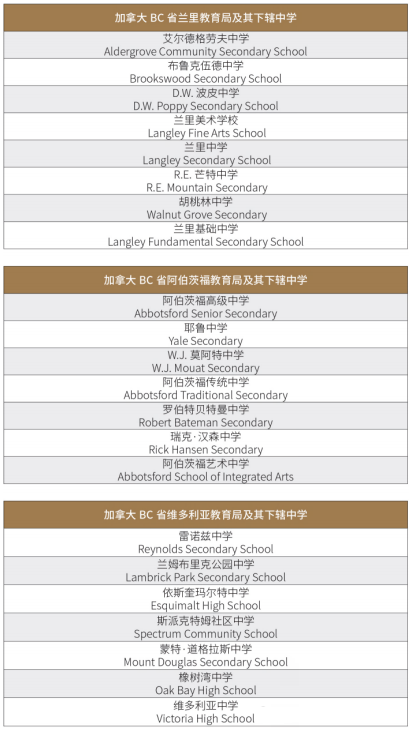 | 加拿大 BC 省兰里教育局及其下辖中学 |
|---|
| 艾尔德格劳夫中学 Aldergrove Community Secondary School |
| 布鲁克伍德中学 Brookswood Secondary School |
| D.W. 波皮中学 D.W. Poppy Secondary School |
| 兰里美术学校 Langley Fine Arts School |
| 兰里中学 Langley Secondary School |
| R.E. 芒特中学 R.E. Mountain Secondary |
| 胡桃林中学 Walnut Grove Secondary |
| 兰里基础中学 Langley Fundamental Secondary School |

| 加拿大 BC 省阿伯茨福教育局及其下辖中学 |
|---|
| 阿伯茨福高级中学 Abbotsford Senior Secondary |
| 耶鲁中学 Yale Secondary |
| W.J. 莫阿特中学 W.J. Mouat Secondary |
| 阿伯茨福传统中学 Abbotsford Traditional Secondary |
| 罗伯特贝特曼中学 Robert Bateman Secondary |
| 瑞克·汉森中学 Rick Hansen Secondary |
| 阿伯茨福艺术中学 Abbotsford School of Integrated Arts |

| 加拿大 BC 省维多利亚教育局及其下辖中学 |
|---|
| 雷诺兹中学 Reynolds Secondary School |
| 兰姆布里克公园中学 Lambrick Park Secondary School |
| 依斯奎玛尔特中学 Esquimalt High School |
| 斯派克特姆社区中学 Spectrum Community School |
| 蒙特·道格拉斯中学 Mount Douglas Secondary School |
| 橡树湾中学 Oak Bay High School |
| 维多利亚中学 Victoria High School |